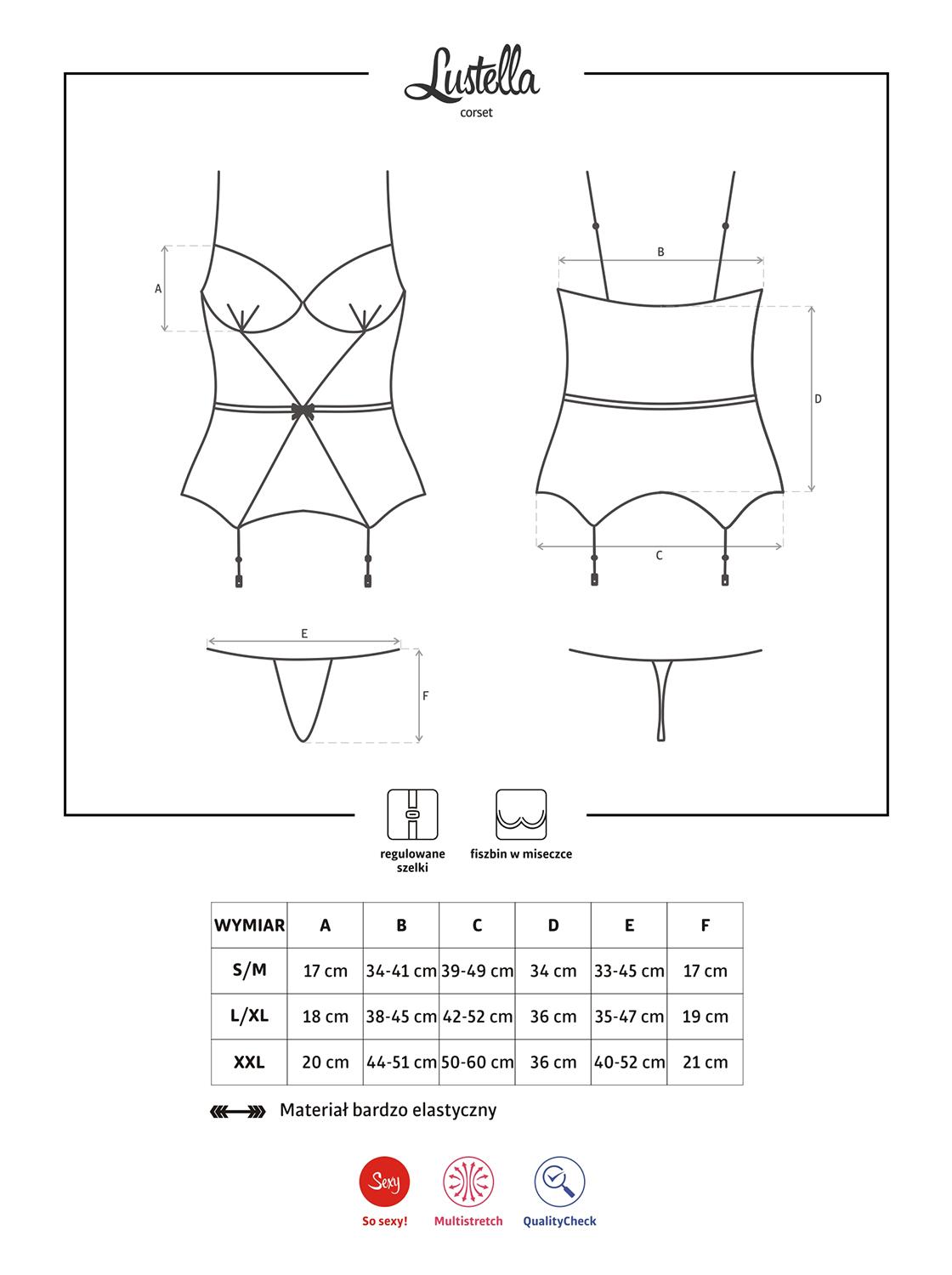 Lustella
corset

A

B

D

C

E

F

regulowane szelki

fiszbin w miseczce

| WYMIAR | A | B | C | D | E | F |
|---|---|---|---|---|---|---|
| S/M | 17 cm | 34-41 cm | 39-49 cm | 34 cm | 33-45 cm | 17 cm |
| L/XL | 18 cm | 38-45 cm | 42-52 cm | 36 cm | 35-47 cm | 19 cm |
| XXL | 20 cm | 44-51 cm | 50-60 cm | 36 cm | 40-52 cm | 21 cm |

Materiał bardzo elastyczny

Sexy
So sexy!

Multistretch

QualityCheck